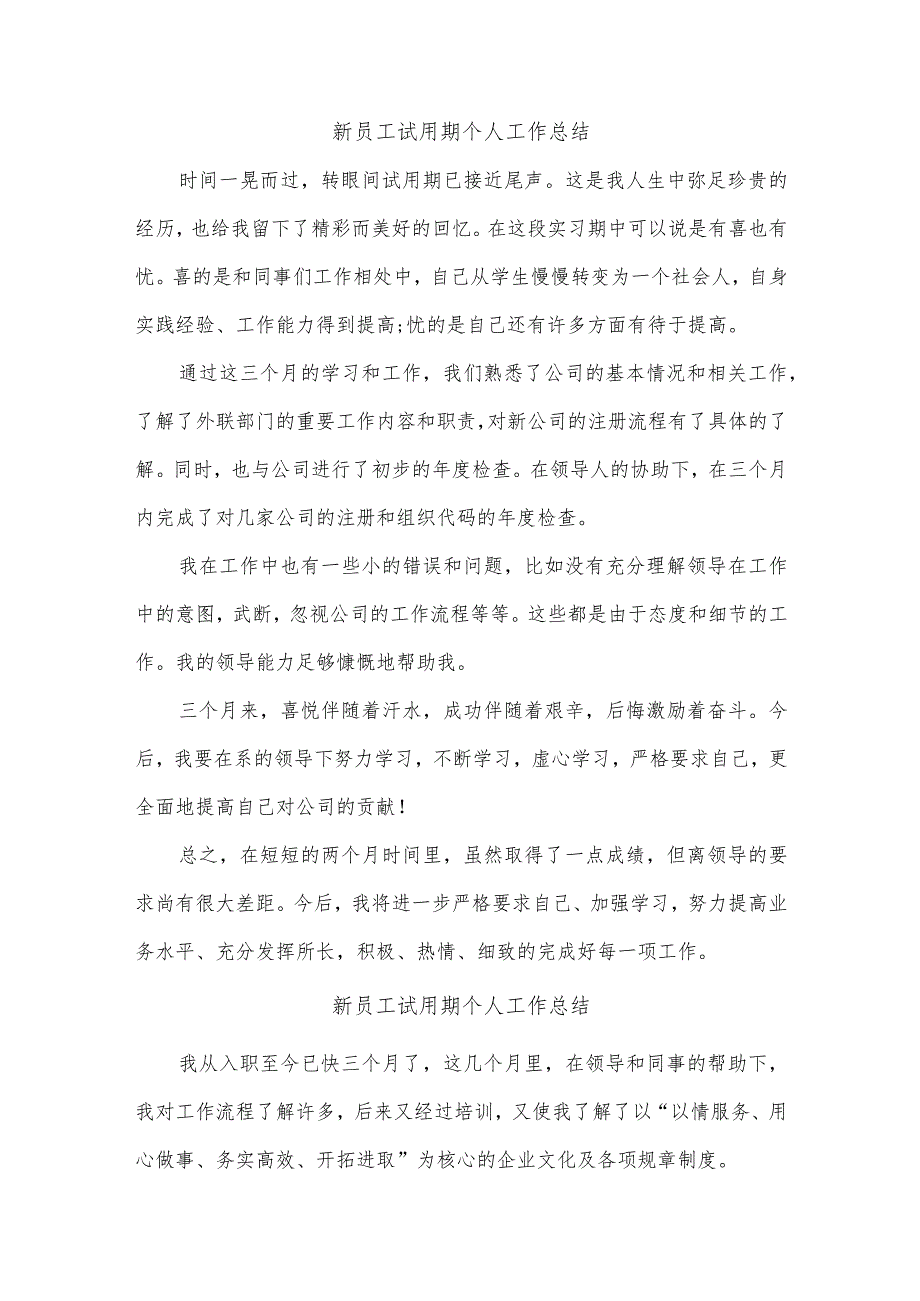 新员工试用期个人工作总结

时间一晃而过，转眼间试用期已接近尾声。这是我人生中弥足珍贵的经历，也给我留下了精彩而美好的回忆。在这段实习期中可以说是有喜也有忧。喜的是和同事们工作相处中，自己从学生慢慢转变为一个社会人，自身实践经验、工作能力得到提高;忧的是自己还有许多方面有待于提高。

通过这三个月的学习和工作，我们熟悉了公司的基本情况和相关工作，了解了外联部门的重要工作内容和职责，对新公司的注册流程有了具体的了解。同时，也与公司进行了初步的年度检查。在领导人的协助下，在三个月内完成了对几家公司的注册和组织代码的年度检查。

我在工作中也有一些小的错误和问题，比如没有充分理解领导在工作中的意图，武断，忽视公司的工作流程等等。这些都是由于态度和细节的工作。我的领导能力足够慷慨地帮助我。

三个月来，喜悦伴随着汗水，成功伴随着艰辛，后悔激励着奋斗。今后，我要在系的领导下努力学习，不断学习，虚心学习，严格要求自己，更全面地提高自己对公司的贡献！

总之，在短短的两个月时间里，虽然取得了一点成绩，但离领导的要求尚有很大差距。今后，我将进一步严格要求自己、加强学习，努力提高业务水平、充分发挥所长，积极、热情、细致的完成好每一项工作。

新员工试用期个人工作总结

我从入职至今已快三个月了，这几个月里，在领导和同事的帮助下，我对工作流程了解许多，后来又经过培训，又使我了解了以“以情服务、用心做事、务实高效、开拓进取”为核心的企业文化及各项规章制度。